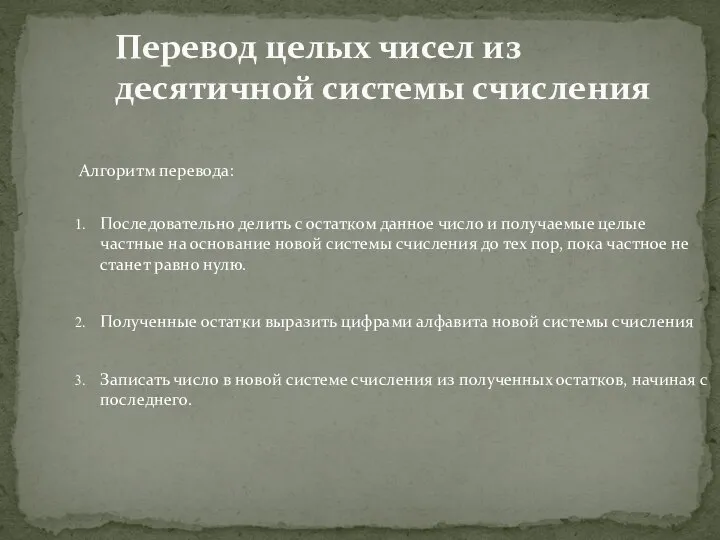 Перевод целых чисел из десятичной системы счисления

Алгоритм перевода:

1. Последовательно делить с остатком данное число и получаемые целые частные на основание новой системы счисления до тех пор, пока частное не станет равно нулю.

2. Полученные остатки выразить цифрами алфавита новой системы счисления

3. Записать число в новой системе счисления из полученных остатков, начиная с последнего.